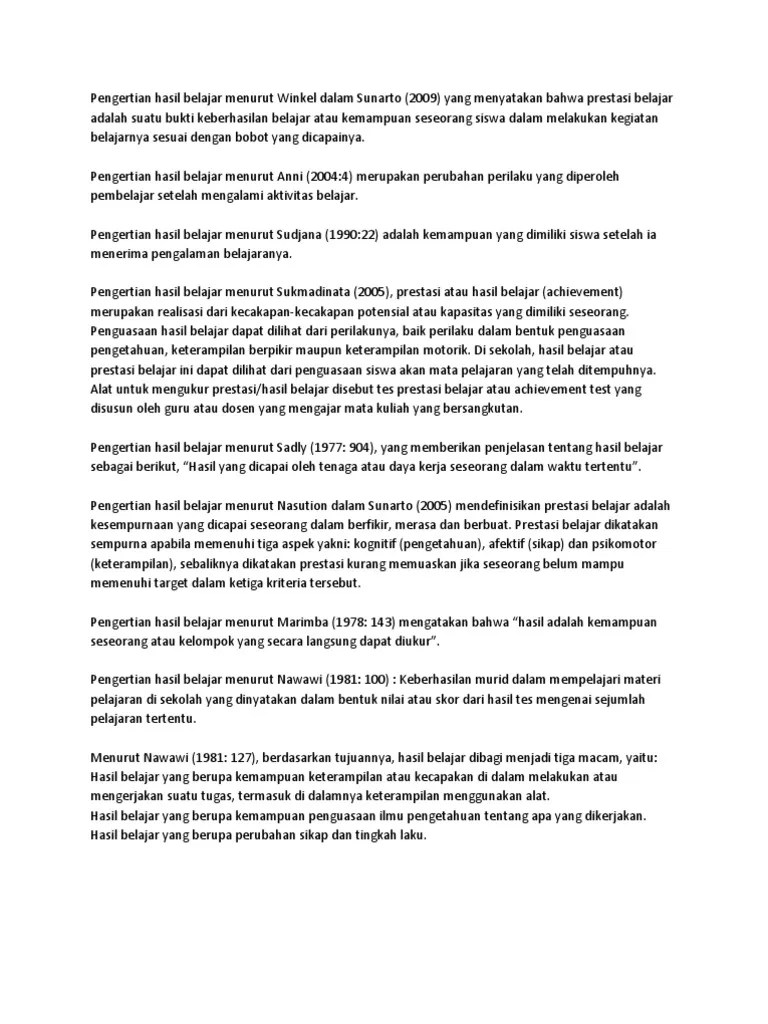 Pengertian hasil belajar menurut Winkel dalam Sunarto (2009) yang menyatakan bahwa prestasi belajar adalah suatu bukti keberhasilan belajar atau kemampuan seseorang siswa dalam melakukan kegiatan belajarnya sesuai dengan bobot yang dicapainya.

Pengertian hasil belajar menurut Anni (2004:4) merupakan perubahan perilaku yang diperoleh pembelajar setelah mengalami aktivitas belajar.

Pengertian hasil belajar menurut Sudjana (1990:22) adalah kemampuan yang dimiliki siswa setelah ia menerima pengalaman belajaranya.

Pengertian hasil belajar menurut Sukmadinata (2005), prestasi atau hasil belajar (achievement) merupakan realisasi dari kecakapan-kecakapan potensial atau kapasitas yang dimiliki seseorang. Penguasaan hasil belajar dapat dilihat dari perilakunya, baik perilaku dalam bentuk penguasaan pengetahuan, keterampilan berpikir maupun keterampilan motorik. Di sekolah, hasil belajar atau prestasi belajar ini dapat dilihat dari penguasaan siswa akan mata pelajaran yang telah ditempuhnya. Alat untuk mengukur prestasi/hasil belajar disebut tes prestasi belajar atau achievement test yang disusun oleh guru atau dosen yang mengajar mata kuliah yang bersangkutan.

Pengertian hasil belajar menurut Sadly (1977: 904), yang memberikan penjelasan tentang hasil belajar sebagai berikut, “Hasil yang dicapai oleh tenaga atau daya kerja seseorang dalam waktu tertentu”.

Pengertian hasil belajar menurut Nasution dalam Sunarto (2005) mendefinisikan prestasi belajar adalah kesempurnaan yang dicapai seseorang dalam berfikir, merasa dan berbuat. Prestasi belajar dikatakan sempurna apabila memenuhi tiga aspek yakni: kognitif (pengetahuan), afektif (sikap) dan psikomotor (keterampilan), sebaliknya dikatakan prestasi kurang memuaskan jika seseorang belum mampu memenuhi target dalam ketiga kriteria tersebut.

Pengertian hasil belajar menurut Marimba (1978: 143) mengatakan bahwa “hasil adalah kemampuan seseorang atau kelompok yang secara langsung dapat diukur”.

Pengertian hasil belajar menurut Nawawi (1981: 100) : Keberhasilan murid dalam mempelajari materi pelajaran di sekolah yang dinyatakan dalam bentuk nilai atau skor dari hasil tes mengenai sejumlah pelajaran tertentu.

Menurut Nawawi (1981: 127), berdasarkan tujuannya, hasil belajar dibagi menjadi tiga macam, yaitu:
Hasil belajar yang berupa kemampuan keterampilan atau kecapakan di dalam melakukan atau mengerjakan suatu tugas, termasuk di dalamnya keterampilan menggunakan alat.
Hasil belajar yang berupa kemampuan penguasaan ilmu pengetahuan tentang apa yang dikerjakan.
Hasil belajar yang berupa perubahan sikap dan tingkah laku.